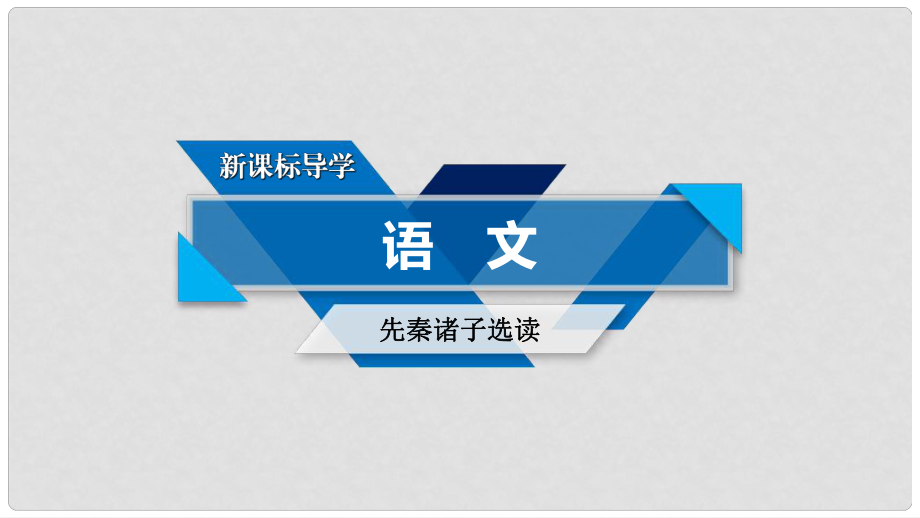 新课标导学

语　文

先秦诸子选读